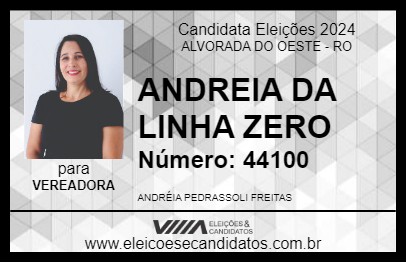 Candidata Eleições 2024
ALVORADA DO OESTE - RO

ANDREIA DA LINHA ZERO

Número: 44100

para
VEREADORA

ANDRÉIA PEDRASSOLI FREITAS

VIIIA ELEIÇÕES & CANDIDATOS

www.eleicoesecandidatos.com.br